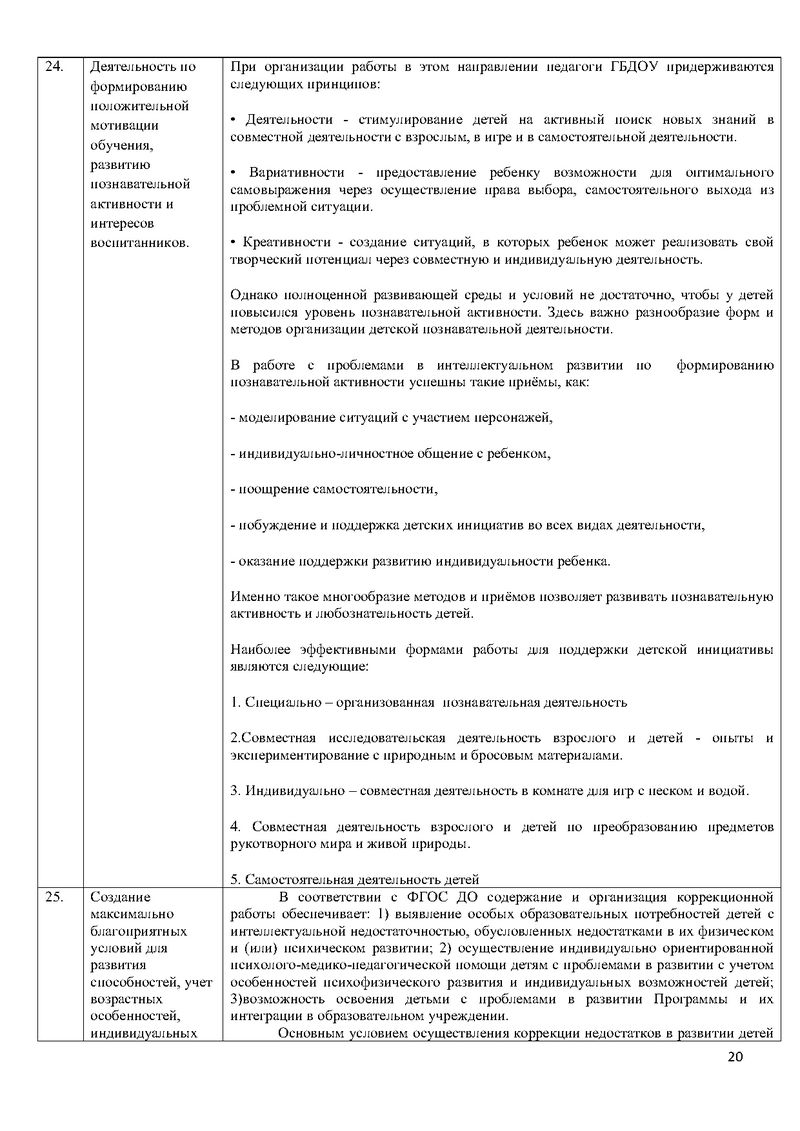 | | | |
|---|---|---|
| 24. | Деятельность по формированию положительной мотивации обучения, развитию познавательной активности и интересов воспитанников. | При организации работы в этом направлении педагоги ГБДОУ придерживаются следующих принципов:<br><br>• Деятельности - стимулирование детей на активный поиск новых знаний в совместной деятельности с взрослым, в игре и в самостоятельной деятельности.<br><br>• Вариативности - предоставление ребенку возможности для оптимального самовыражения через осуществление права выбора, самостоятельного выхода из проблемной ситуации.<br><br>• Креативности - создание ситуаций, в которых ребенок может реализовать свой творческий потенциал через совместную и индивидуальную деятельность.<br><br>Однако полноценной развивающей среды и условий не достаточно, чтобы у детей повысился уровень познавательной активности. Здесь важно разнообразие форм и методов организации детской познавательной деятельности.<br><br>В работе с проблемами в интеллектуальном развитии по формированию познавательной активности успешны такие приёмы, как:<br><br>- моделирование ситуаций с участием персонажей,<br><br>- индивидуально-личностное общение с ребенком,<br><br>- поощрение самостоятельности,<br><br>- побуждение и поддержка детских инициатив во всех видах деятельности,<br><br>- оказание поддержки развитию индивидуальности ребенка.<br><br>Именно такое многообразие методов и приёмов позволяет развивать познавательную активность и любознательность детей.<br><br>Наиболее эффективными формами работы для поддержки детской инициативы являются следующие:<br><br>1. Специально – организованная познавательная деятельность<br><br>2.Совместная исследовательская деятельность взрослого и детей - опыты и экспериментирование с природным и бросовым материалами.<br><br>3. Индивидуально – совместная деятельность в комнате для игр с песком и водой.<br><br>4. Совместная деятельность взрослого и детей по преобразованию предметов рукотворного мира и живой природы.<br><br>5. Самостоятельная деятельность детей |
| 25. | Создание максимально благоприятных условий для развития способностей, учет возрастных особенностей, индивидуальных | В соответствии с ФГОС ДО содержание и организация коррекционной работы обеспечивает: 1) выявление особых образовательных потребностей детей с интеллектуальной недостаточностью, обусловленных недостатками в их физическом и (или) психическом развитии; 2) осуществление индивидуально ориентированной психолого-медико-педагогической помощи детям с проблемами в развитии с учетом особенностей психофизического развития и индивидуальных возможностей детей; 3)возможность освоения детьми с проблемами в развитии Программы и их интеграции в образовательном учреждении.<br>Основным условием осуществления коррекции недостатков в развитии детей |

20